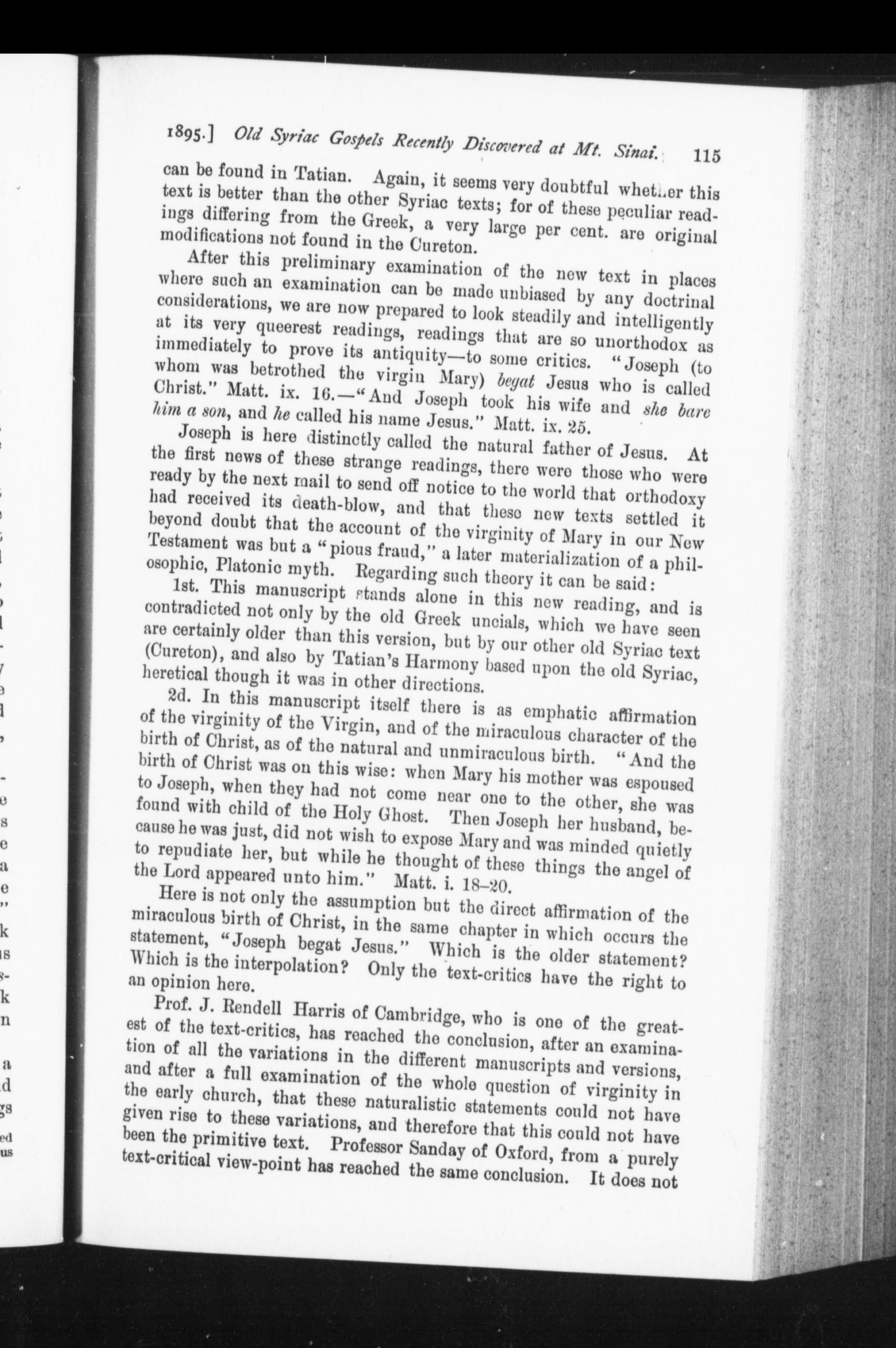 1895.] Old Syriac Gospels Recently Discovered at Mt. Sinai. 115

can be found in Tatian. Again, it seems very doubtful whether this text is better than the other Syriac texts; for of these peculiar readings differing from the Greek, a very large per cent. are original modifications not found in the Cureton.

After this preliminary examination of the new text in places where such an examination can be made unbiased by any doctrinal considerations, we are now prepared to look steadily and intelligently at its very queerest readings, readings that are so unorthodox as immediately to prove its antiquity—to some critics. "Joseph (to whom was betrothed the virgin Mary) begat Jesus who is called Christ." Matt. ix. 16.—"And Joseph took his wife and she bare him a son, and he called his name Jesus." Matt. ix. 25.

Joseph is here distinctly called the natural father of Jesus. At the first news of these strange readings, there were those who were ready by the next mail to send off notice to the world that orthodoxy had received its death-blow, and that these new texts settled it beyond doubt that the account of the virginity of Mary in our New Testament was but a "pious fraud," a later materialization of a philosophic, Platonic myth. Regarding such theory it can be said:

1st. This manuscript stands alone in this new reading, and is contradicted not only by the old Greek uncials, which we have seen are certainly older than this version, but by our other old Syriac text (Cureton), and also by Tatian's Harmony based upon the old Syriac, heretical though it was in other directions.

2d. In this manuscript itself there is as emphatic affirmation of the virginity of the Virgin, and of the miraculous character of the birth of Christ, as of the natural and unmiraculous birth. "And the birth of Christ was on this wise: when Mary his mother was espoused to Joseph, when they had not come near one to the other, she was found with child of the Holy Ghost. Then Joseph her husband, because he was just, did not wish to expose Mary and was minded quietly to repudiate her, but while he thought of these things the angel of the Lord appeared unto him." Matt. i. 18–20.

Here is not only the assumption but the direct affirmation of the miraculous birth of Christ, in the same chapter in which occurs the statement, "Joseph begat Jesus." Which is the older statement? Which is the interpolation? Only the text-critics have the right to an opinion here.

Prof. J. Rendell Harris of Cambridge, who is one of the greatest of the text-critics, has reached the conclusion, after an examination of all the variations in the different manuscripts and versions, and after a full examination of the whole question of virginity in the early church, that these naturalistic statements could not have given rise to these variations, and therefore that this could not have been the primitive text. Professor Sanday of Oxford, from a purely text-critical view-point has reached the same conclusion. It does not